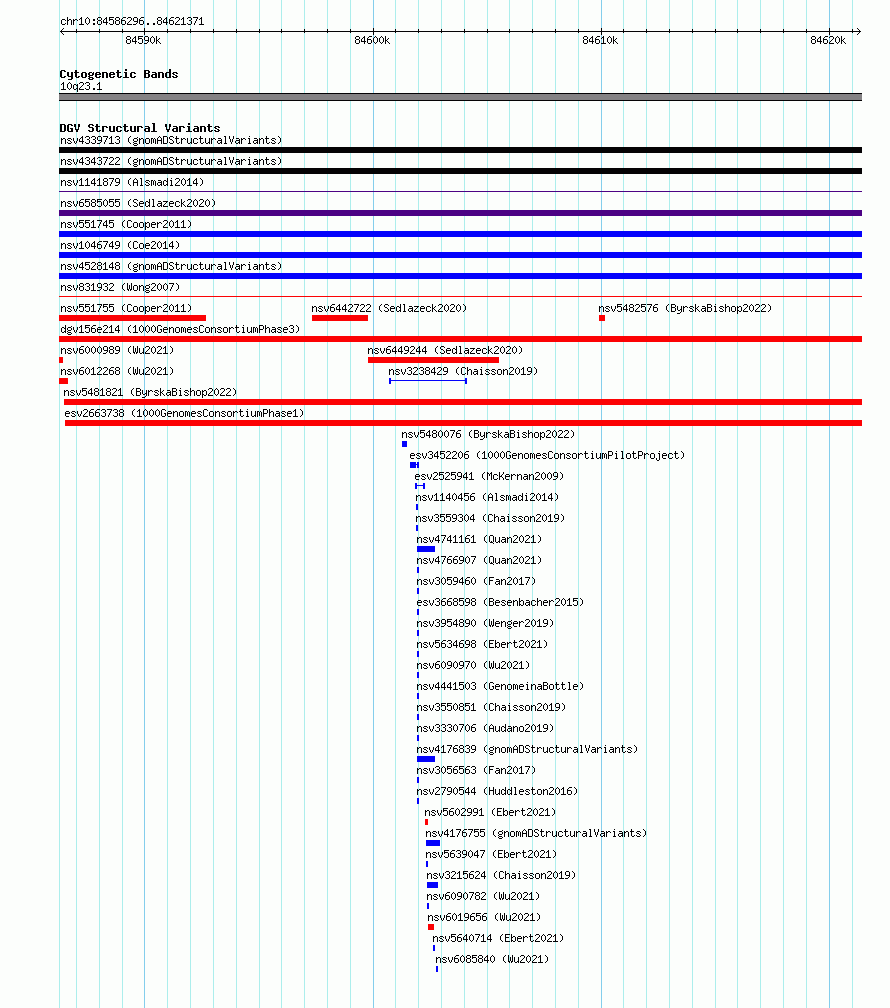 chr10:84586296..84621371

84590k 84600k 84610k 84620k

Cytogenetic Bands
10q23.1

DGV Structural Variants
nsv4339713 (gnomADStructuralVariants)
nsv4343722 (gnomADStructuralVariants)
nsv1141879 (Alsmadi2014)
nsv6585055 (Sedlazeck2020)
nsv551745 (Cooper2011)
nsv1046749 (Coe2014)
nsv4528148 (gnomADStructuralVariants)
nsv831932 (Wong2007)
nsv551755 (Cooper2011)
nsv6442722 (Sedlazeck2020)
nsv5482576 (ByrskaBishop2022)
dgv156e214 (1000GenomesConsortiumPhase3)
nsv6000989 (Wu2021)
nsv6449244 (Sedlazeck2020)
nsv6012268 (Wu2021)
nsv3238429 (Chaisson2019)
nsv5481821 (ByrskaBishop2022)
esv2663738 (1000GenomesConsortiumPhase1)
nsv5480076 (ByrskaBishop2022)
esv3452206 (1000GenomesConsortiumPilotProject)
esv2525941 (McKernan2009)
nsv1140456 (Alsmadi2014)
nsv3559304 (Chaisson2019)
nsv4741161 (Quan2021)
nsv4766907 (Quan2021)
nsv3059460 (Fan2017)
esv3668598 (Besenbacher2015)
nsv3954890 (Wenger2019)
nsv5634698 (Ebert2021)
nsv6090970 (Wu2021)
nsv4441503 (GenomeinaBottle)
nsv3550851 (Chaisson2019)
nsv3330706 (Audano2019)
nsv4176839 (gnomADStructuralVariants)
nsv3056563 (Fan2017)
nsv2790544 (Huddleston2016)
nsv5602991 (Ebert2021)
nsv4176755 (gnomADStructuralVariants)
nsv5639047 (Ebert2021)
nsv3215624 (Chaisson2019)
nsv6090782 (Wu2021)
nsv6019656 (Wu2021)
nsv5640714 (Ebert2021)
nsv6085840 (Wu2021)